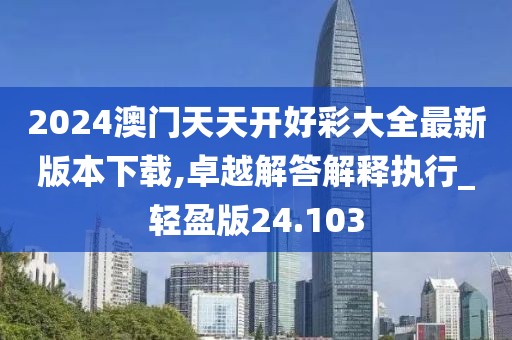 2024澳门天天开好彩大全最新版本下载,卓越解答解释执行_轻盈版24.103